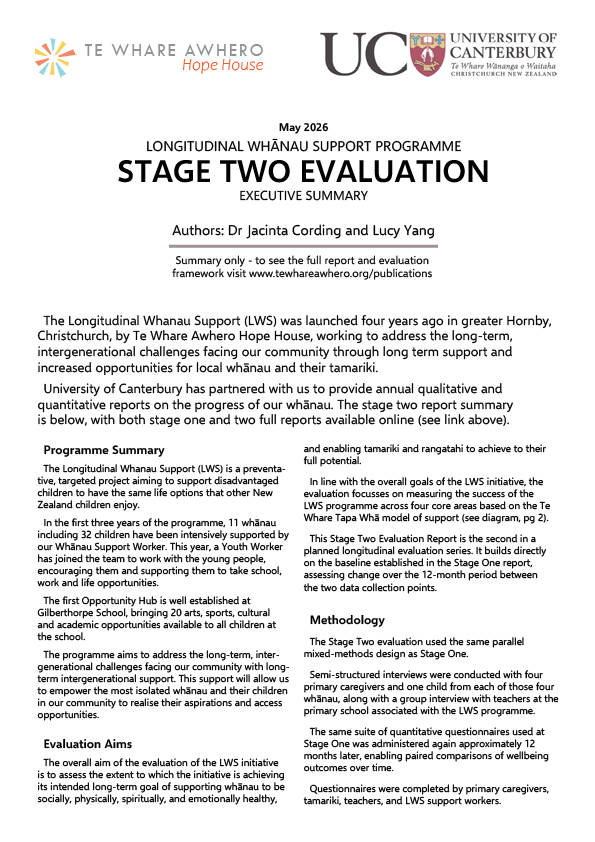 TE WHARE AWHERO
Hope House

UC UNIVERSITY OF CANTERBURY
Te Whare Wānanga o Waitaha
CHRISTCHURCH NEW ZEALAND

May 2026
LONGITUDINAL WHĀNAU SUPPORT PROGRAMME
STAGE TWO EVALUATION
EXECUTIVE SUMMARY

Authors: Dr Jacinta Cording and Lucy Yang

Summary only - to see the full report and evaluation framework visit www.tewhareawhero.org/publications

The Longitudinal Whanau Support (LWS) was launched four years ago in greater Hornby, Christchurch, by Te Whare Awhero Hope House, working to address the long-term, intergenerational challenges facing our community through long term support and increased opportunities for local whānau and their tamariki.

University of Canterbury has partnered with us to provide annual qualitative and quantitative reports on the progress of our whānau. The stage two report summary is below, with both stage one and two full reports available online (see link above).

Programme Summary

The Longitudinal Whanau Support (LWS) is a preventative, targeted project aiming to support disadvantaged children to have the same life options that other New Zealand children enjoy.

In the first three years of the programme, 11 whānau including 32 children have been intensively supported by our Whānau Support Worker. This year, a Youth Worker has joined the team to work with the young people, encouraging them and supporting them to take school, work and life opportunities.

The first Opportunity Hub is well established at Gilberthorpe School, bringing 20 arts, sports, cultural and academic opportunities available to all children at the school.

The programme aims to address the long-term, intergenerational challenges facing our community with long-term intergenerational support. This support will allow us to empower the most isolated whānau and their children in our community to realise their aspirations and access opportunities.

Evaluation Aims

The overall aim of the evaluation of the LWS initiative is to assess the extent to which the initiative is achieving its intended long-term goal of supporting whānau to be socially, physically, spiritually, and emotionally healthy, and enabling tamariki and rangatahi to achieve to their full potential.

In line with the overall goals of the LWS initiative, the evaluation focusses on measuring the success of the LWS programme across four core areas based on the Te Whare Tapa Whā model of support (see diagram, pg 2).

This Stage Two Evaluation Report is the second in a planned longitudinal evaluation series. It builds directly on the baseline established in the Stage One report, assessing change over the 12-month period between the two data collection points.

Methodology

The Stage Two evaluation used the same parallel mixed-methods design as Stage One.

Semi-structured interviews were conducted with four primary caregivers and one child from each of those four whānau, along with a group interview with teachers at the primary school associated with the LWS programme.

The same suite of quantitative questionnaires used at Stage One was administered again approximately 12 months later, enabling paired comparisons of wellbeing outcomes over time.

Questionnaires were completed by primary caregivers, tamariki, teachers, and LWS support workers.